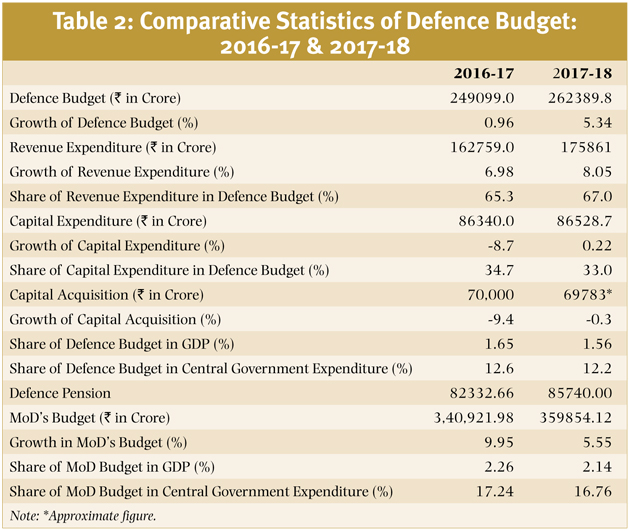 Table 2: Comparative Statistics of Defence Budget: 2016-17 & 2017-18

| | 2016-17 | 2017-18 |
|---|---|---|
| Defence Budget (₹ in Crore) | 249099.0 | 262389.8 |
| Growth of Defence Budget (%) | 0.96 | 5.34 |
| Revenue Expenditure (₹ in Crore) | 162759.0 | 175861 |
| Growth of Revenue Expenditure (%) | 6.98 | 8.05 |
| Share of Revenue Expenditure in Defence Budget (%) | 65.3 | 67.0 |
| Capital Expenditure (₹ in Crore) | 86340.0 | 86528.7 |
| Growth of Capital Expenditure (%) | -8.7 | 0.22 |
| Share of Capital Expenditure in Defence Budget (%) | 34.7 | 33.0 |
| Capital Acquisition (₹ in Crore) | 70,000 | 69783* |
| Growth of Capital Acquisition (%) | -9.4 | -0.3 |
| Share of Defence Budget in GDP (%) | 1.65 | 1.56 |
| Share of Defence Budget in Central Government Expenditure (%) | 12.6 | 12.2 |
| Defence Pension | 82332.66 | 85740.00 |
| MoD's Budget (₹ in Crore) | 3,40,921.98 | 359854.12 |
| Growth in MoD's Budget (%) | 9.95 | 5.55 |
| Share of MoD Budget in GDP (%) | 2.26 | 2.14 |
| Share of MoD Budget in Central Government Expenditure (%) | 17.24 | 16.76 |

Note: *Approximate figure.